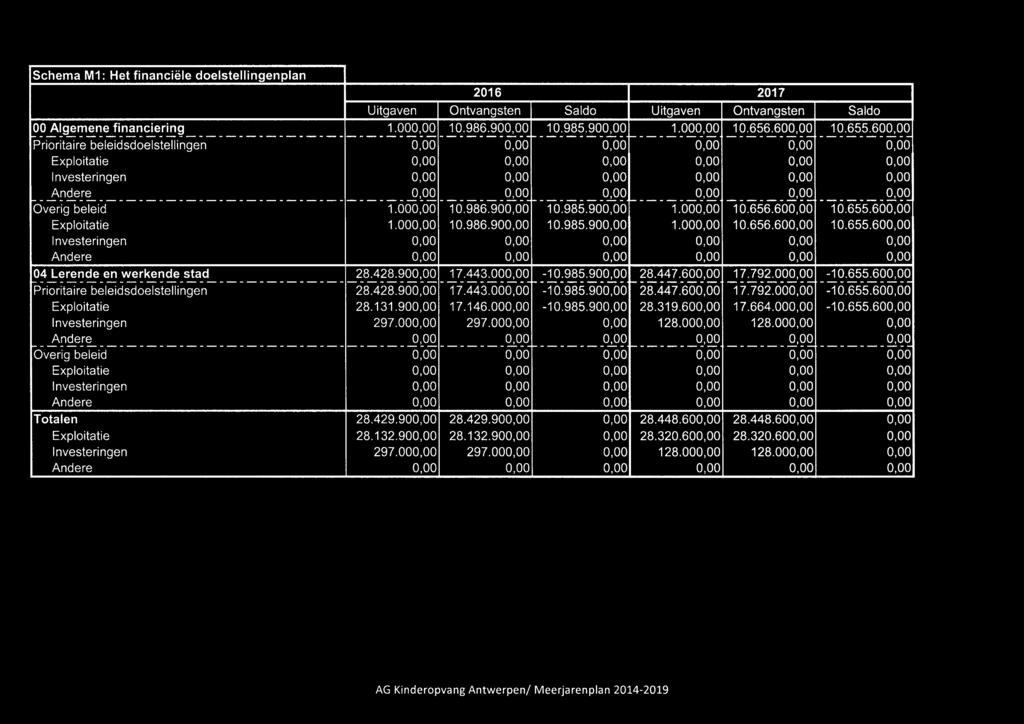 Schema M1: Het financiële doelstellingenplan

| | 2016 | | | 2017 | | |
|---|---|---|---|---|---|---|
| | Uitgaven | Ontvangsten | Saldo | Uitgaven | Ontvangsten | Saldo |
| 00 Algemene financiering | 1.000,00 | 10.986.900,00 | 10.985.900,00 | 1.000,00 | 10.656.600,00 | 10.655.600,00 |
| Prioritaire beleidsdoelstellingen | 0,00 | 0,00 | 0,00 | 0,00 | 0,00 | 0,00 |
| Exploitatie | 0,00 | 0,00 | 0,00 | 0,00 | 0,00 | 0,00 |
| Investeringen | 0,00 | 0,00 | 0,00 | 0,00 | 0,00 | 0,00 |
| Andere | 0,00 | 0,00 | 0,00 | 0,00 | 0,00 | 0,00 |
| Overig beleid | 1.000,00 | 10.986.900,00 | 10.985.900,00 | 1.000,00 | 10.656.600,00 | 10.655.600,00 |
| Exploitatie | 1.000,00 | 10.986.900,00 | 10.985.900,00 | 1.000,00 | 10.656.600,00 | 10.655.600,00 |
| Investeringen | 0,00 | 0,00 | 0,00 | 0,00 | 0,00 | 0,00 |
| Andere | 0,00 | 0,00 | 0,00 | 0,00 | 0,00 | 0,00 |
| 04 Lerende en werkende stad | 28.428.900,00 | 17.443.000,00 | -10.985.900,00 | 28.447.600,00 | 17.792.000,00 | -10.655.600,00 |
| Prioritaire beleidsdoelstellingen | 28.428.900,00 | 17.443.000,00 | -10.985.900,00 | 28.447.600,00 | 17.792.000,00 | -10.655.600,00 |
| Exploitatie | 28.131.900,00 | 17.146.000,00 | -10.985.900,00 | 28.319.600,00 | 17.664.000,00 | -10.655.600,00 |
| Investeringen | 297.000,00 | 297.000,00 | 0,00 | 128.000,00 | 128.000,00 | 0,00 |
| Andere | 0,00 | 0,00 | 0,00 | 0,00 | 0,00 | 0,00 |
| Overig beleid | 0,00 | 0,00 | 0,00 | 0,00 | 0,00 | 0,00 |
| Exploitatie | 0,00 | 0,00 | 0,00 | 0,00 | 0,00 | 0,00 |
| Investeringen | 0,00 | 0,00 | 0,00 | 0,00 | 0,00 | 0,00 |
| Andere | 0,00 | 0,00 | 0,00 | 0,00 | 0,00 | 0,00 |
| Totalen | 28.429.900,00 | 28.429.900,00 | 0,00 | 28.448.600,00 | 28.448.600,00 | 0,00 |
| Exploitatie | 28.132.900,00 | 28.132.900,00 | 0,00 | 28.320.600,00 | 28.320.600,00 | 0,00 |
| Investeringen | 297.000,00 | 297.000,00 | 0,00 | 128.000,00 | 128.000,00 | 0,00 |
| Andere | 0,00 | 0,00 | 0,00 | 0,00 | 0,00 | 0,00 |

AG Kinderopvang Antwerpen/ Meerjarenplan 2014-2019